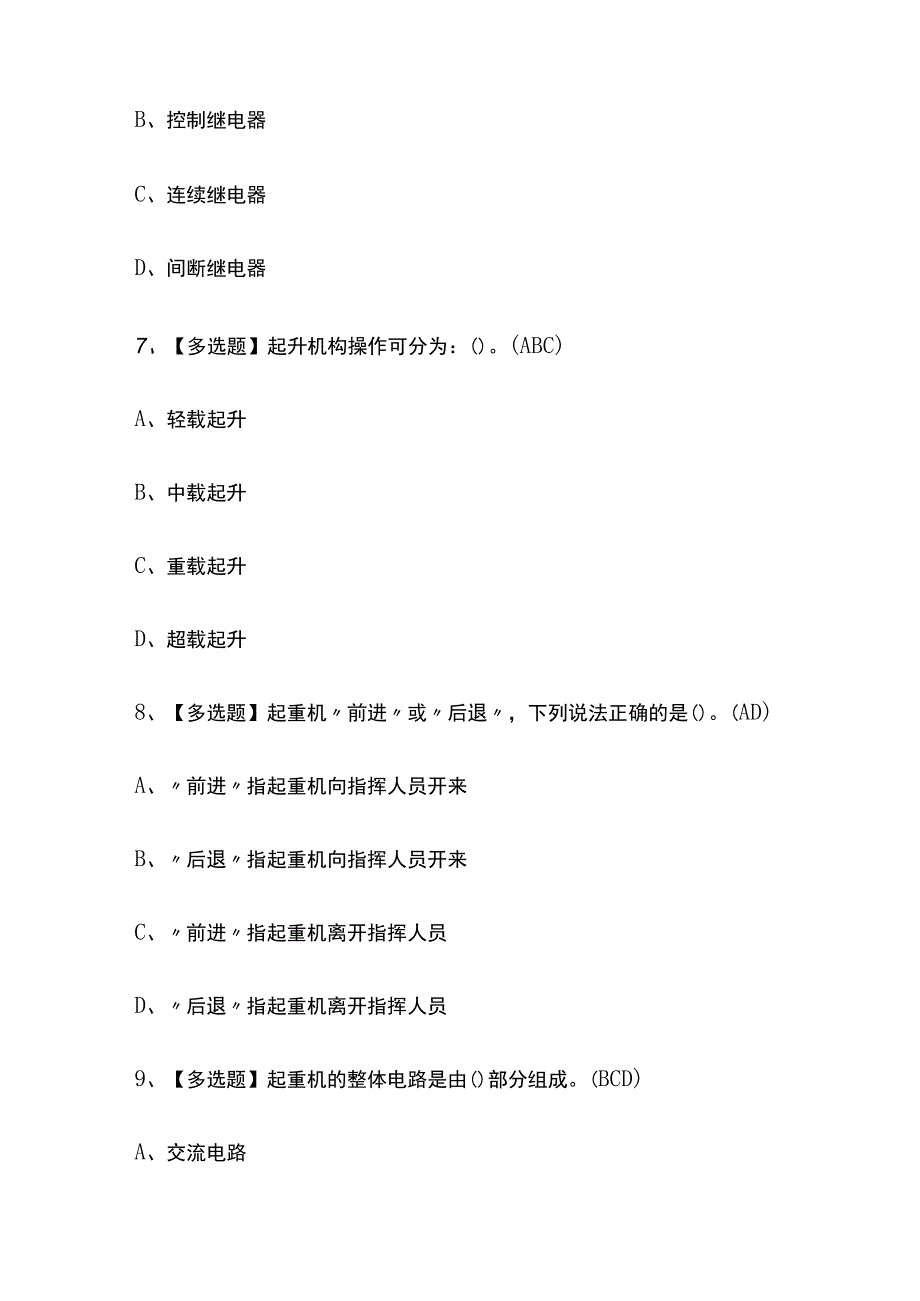 B、控制继电器

C、连续继电器

D、间断继电器

7、【多选题】起升机构操作可分为：()。(ABC)

A、轻载起升

B、中载起升

C、重载起升

D、超载起升

8、【多选题】起重机〃前进〃或〃后退〃，下列说法正确的是()。(AD)

A、〃前进〃指起重机向指挥人员开来

B、〃后退〃指起重机向指挥人员开来

C、〃前进〃指起重机离开指挥人员

D、〃后退〃指起重机离开指挥人员

9、【多选题】起重机的整体电路是由()部分组成。(BCD)

A、交流电路